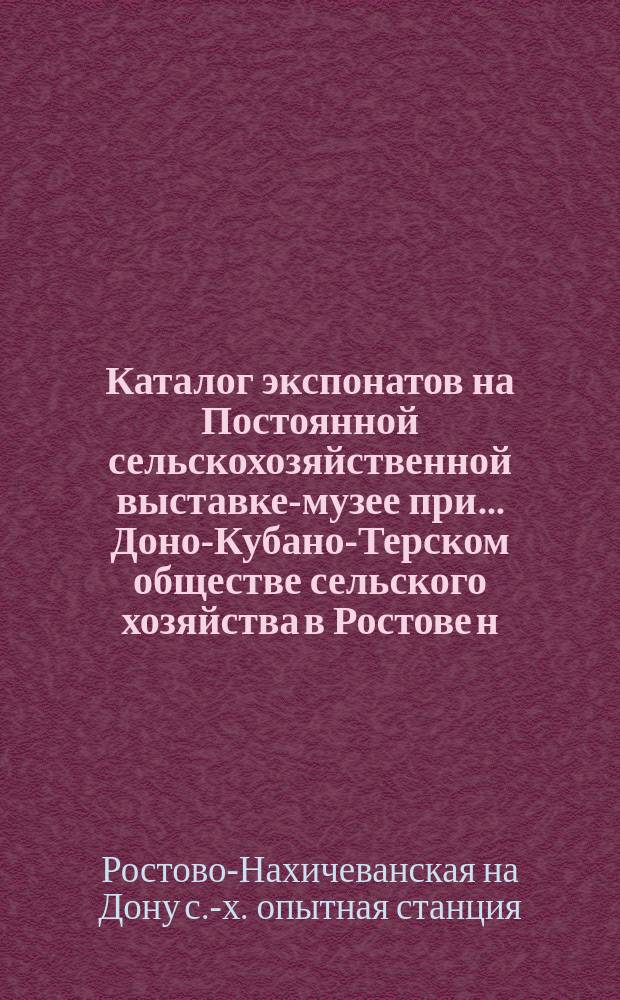 Каталог экспонатов на Постоянной сельскохозяйственной выставке-музее при... Доно-Кубано-Терском обществе сельского хозяйства в Ростове н

Ростово-Нахичеванская на Дону с.-х. опытная станция